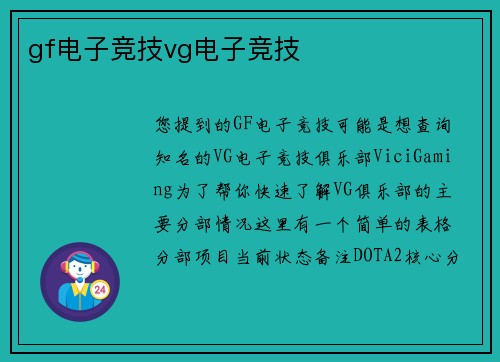 gf电子竞技vg电子竞技

您提到的GF电子竞技可能是想查询知名的VG电子竞技俱乐部ViciGaming为了帮你快速了解VG俱乐部的主要分部情况这里有一个简单的表格分部项目当前状态备注DOTA2核心分

24